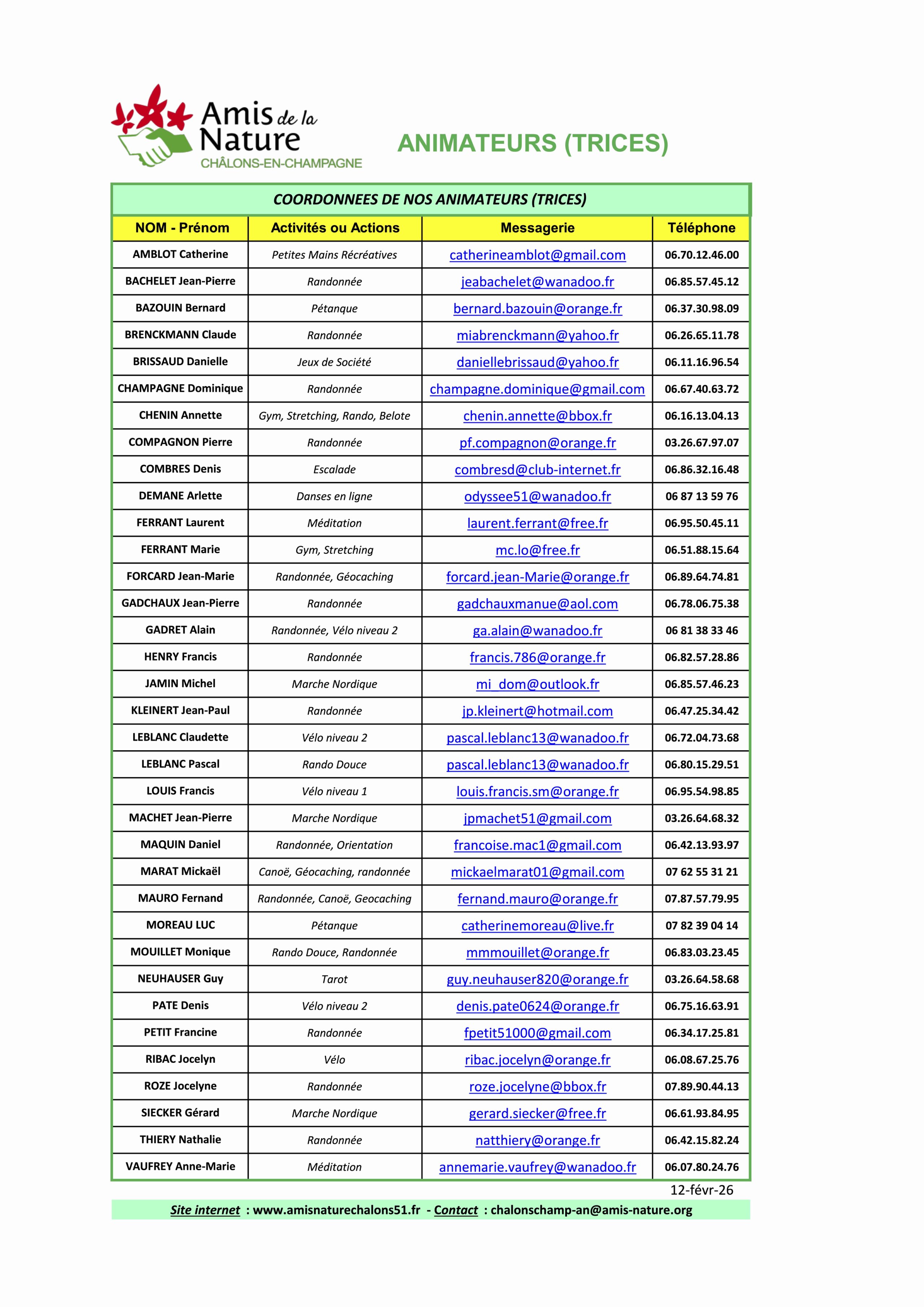 Amis de la Nature
CHÂLONS-EN-CHAMPAGNE

ANIMATEURS (TRICES)

COORDONNEES DE NOS ANIMATEURS (TRICES)

| NOM - Prénom | Activités ou Actions | Messagerie | Téléphone |
|---|---|---|---|
| AMBLOT Catherine | Petites Mains Récréatives | catherineamblot@gmail.com | 06.70.12.46.00 |
| BACHELET Jean-Pierre | Randonnée | jeabachelet@wanadoo.fr | 06.85.57.45.12 |
| BAZOUIN Bernard | Pétanque | bernard.bazouin@orange.fr | 06.37.30.98.09 |
| BRENCKMANN Claude | Randonnée | miabrenckmann@yahoo.fr | 06.26.65.11.78 |
| BRISSAUD Danielle | Jeux de Société | daniellebrissaud@yahoo.fr | 06.11.16.96.54 |
| CHAMPAGNE Dominique | Randonnée | champagne.dominique@gmail.com | 06.67.40.63.72 |
| CHENIN Annette | Gym, Stretching, Rando, Belote | chenin.annette@bbox.fr | 06.16.13.04.13 |
| COMPAGNON Pierre | Randonnée | pf.compagnon@orange.fr | 03.26.67.97.07 |
| COMBRES Denis | Escalade | combresd@club-internet.fr | 06.86.32.16.48 |
| DEMANE Arlette | Danses en ligne | odyssee51@wanadoo.fr | 06 87 13 59 76 |
| FERRANT Laurent | Méditation | laurent.ferrant@free.fr | 06.95.50.45.11 |
| FERRANT Marie | Gym, Stretching | mc.lo@free.fr | 06.51.88.15.64 |
| FORCARD Jean-Marie | Randonnée, Géocaching | forcard.jean-Marie@orange.fr | 06.89.64.74.81 |
| GADCHAUX Jean-Pierre | Randonnée | gadchauxmanue@aol.com | 06.78.06.75.38 |
| GADRET Alain | Randonnée, Vélo niveau 2 | ga.alain@wanadoo.fr | 06 81 38 33 46 |
| HENRY Francis | Randonnée | francis.786@orange.fr | 06.82.57.28.86 |
| JAMIN Michel | Marche Nordique | mi_dom@outlook.fr | 06.85.57.46.23 |
| KLEINERT Jean-Paul | Randonnée | jp.kleinert@hotmail.com | 06.47.25.34.42 |
| LEBLANC Claudette | Vélo niveau 2 | pascal.leblanc13@wanadoo.fr | 06.72.04.73.68 |
| LEBLANC Pascal | Rando Douce | pascal.leblanc13@wanadoo.fr | 06.80.15.29.51 |
| LOUIS Francis | Vélo niveau 1 | louis.francis.sm@orange.fr | 06.95.54.98.85 |
| MACHET Jean-Pierre | Marche Nordique | jpmachet51@gmail.com | 03.26.64.68.32 |
| MAQUIN Daniel | Randonnée, Orientation | francoise.mac1@gmail.com | 06.42.13.93.97 |
| MARAT Mickaël | Canoë, Géocaching, randonnée | mickaelmarat01@gmail.com | 07 62 55 31 21 |
| MAURO Fernand | Randonnée, Canoë, Geocaching | fernand.mauro@orange.fr | 07.87.57.79.95 |
| MOREAU LUC | Pétanque | catherinemoreau@live.fr | 07 82 39 04 14 |
| MOUILLET Monique | Rando Douce, Randonnée | mmmouillet@orange.fr | 06.83.03.23.45 |
| NEUHAUSER Guy | Tarot | guy.neuhauser820@orange.fr | 03.26.64.58.68 |
| PATE Denis | Vélo niveau 2 | denis.pate0624@orange.fr | 06.75.16.63.91 |
| PETIT Francine | Randonnée | fpetit51000@gmail.com | 06.34.17.25.81 |
| RIBAC Jocelyn | Vélo | ribac.jocelyn@orange.fr | 06.08.67.25.76 |
| ROZE Jocelyne | Randonnée | roze.jocelyne@bbox.fr | 07.89.90.44.13 |
| SIECKER Gérard | Marche Nordique | gerard.siecker@free.fr | 06.61.93.84.95 |
| THIERY Nathalie | Randonnée | natthiery@orange.fr | 06.42.15.82.24 |
| VAUFREY Anne-Marie | Méditation | annemarie.vaufrey@wanadoo.fr | 06.07.80.24.76 |

12-févr-26

Site internet : www.amisnaturechalons51.fr - Contact : chalonschamp-an@amis-nature.org